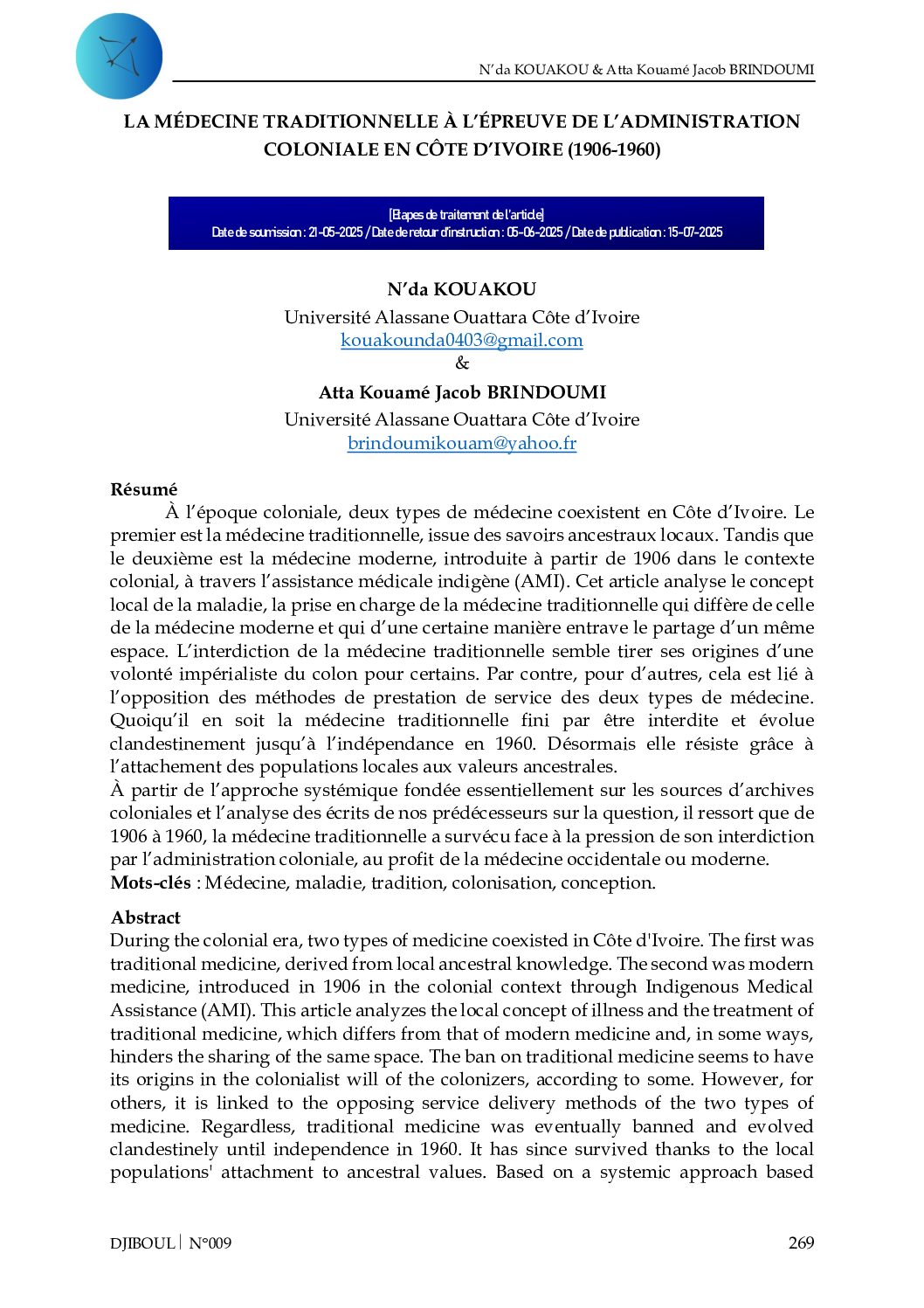 N'da KOUAKOU & Atta Kouamé Jacob BRINDOUMI

LA MÉDECINE TRADITIONNELLE À L'ÉPREUVE DE L'ADMINISTRATION COLONIALE EN CÔTE D'IVOIRE (1906-1960)

[Etapes de traitement de l'article]
Date de soumission : 21-05-2025 / Date de retour d'instruction : 05-06-2025 / Date de publication : 15-07-2025

N'da KOUAKOU
Université Alassane Ouattara Côte d'Ivoire
kouakounda0403@gmail.com
&
Atta Kouamé Jacob BRINDOUMI
Université Alassane Ouattara Côte d'Ivoire
brindoumikouam@yahoo.fr

Résumé

À l'époque coloniale, deux types de médecine coexistent en Côte d'Ivoire. Le premier est la médecine traditionnelle, issue des savoirs ancestraux locaux. Tandis que le deuxième est la médecine moderne, introduite à partir de 1906 dans le contexte colonial, à travers l'assistance médicale indigène (AMI). Cet article analyse le concept local de la maladie, la prise en charge de la médecine traditionnelle qui diffère de celle de la médecine moderne et qui d'une certaine manière entrave le partage d'un même espace. L'interdiction de la médecine traditionnelle semble tirer ses origines d'une volonté impérialiste du colon pour certains. Par contre, pour d'autres, cela est lié à l'opposition des méthodes de prestation de service des deux types de médecine. Quoiqu'il en soit la médecine traditionnelle fini par être interdite et évolue clandestinement jusqu'à l'indépendance en 1960. Désormais elle résiste grâce à l'attachement des populations locales aux valeurs ancestrales.

À partir de l'approche systémique fondée essentiellement sur les sources d'archives coloniales et l'analyse des écrits de nos prédécesseurs sur la question, il ressort que de 1906 à 1960, la médecine traditionnelle a survécu face à la pression de son interdiction par l'administration coloniale, au profit de la médecine occidentale ou moderne.

Mots-clés : Médecine, maladie, tradition, colonisation, conception.

Abstract

During the colonial era, two types of medicine coexisted in Côte d'Ivoire. The first was traditional medicine, derived from local ancestral knowledge. The second was modern medicine, introduced in 1906 in the colonial context through Indigenous Medical Assistance (AMI). This article analyzes the local concept of illness and the treatment of traditional medicine, which differs from that of modern medicine and, in some ways, hinders the sharing of the same space. The ban on traditional medicine seems to have its origins in the colonialist will of the colonizers, according to some. However, for others, it is linked to the opposing service delivery methods of the two types of medicine. Regardless, traditional medicine was eventually banned and evolved clandestinely until independence in 1960. It has since survived thanks to the local populations' attachment to ancestral values. Based on a systemic approach based

DJIBOUL | N°009

269